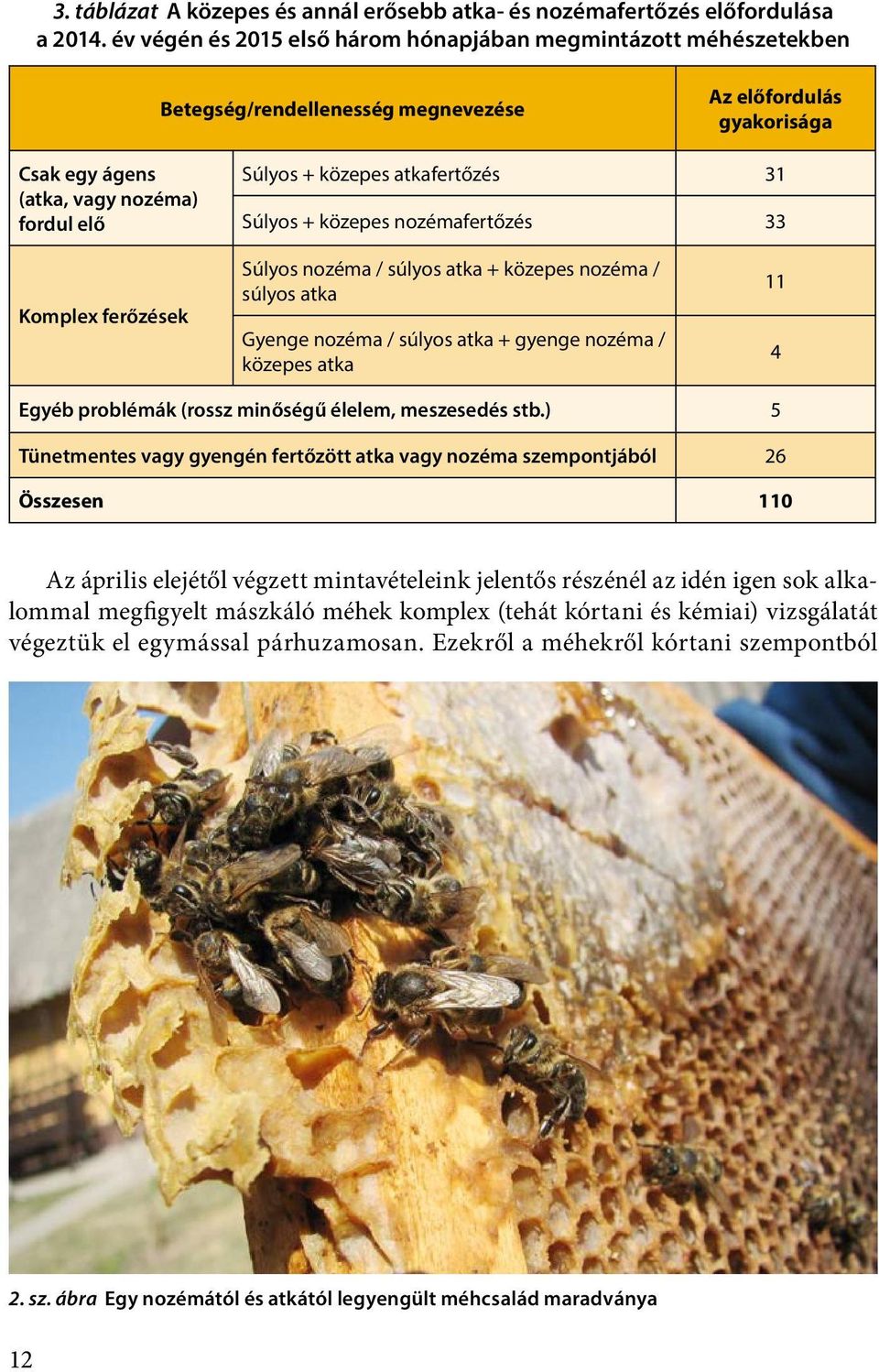 3. táblázat A közepes és annál erősebb atka- és nozémafertőzés előfordulása a 2014. év végén és 2015 első három hónapjában megmintázott méhészetekben

| Betegség/rendellenesség megnevezése | | Az előfordulás gyakorisága |
|---|---|---|
| Csak egy ágens (atka, vagy nozéma) fordul elő | Súlyos + közepes atkafertőzés | 31 |
| | Súlyos + közepes nozémafertőzés | 33 |
| Komplex ferőzések | Súlyos nozéma / súlyos atka + közepes nozéma / súlyos atka | 11 |
| | Gyenge nozéma / súlyos atka + gyenge nozéma / közepes atka | 4 |
| Egyéb problémák (rossz minőségű élelem, meszesedés stb.) | | 5 |
| Tünetmentes vagy gyengén fertőzött atka vagy nozéma szempontjából | | 26 |
| Összesen | | 110 |

Az április elejétől végzett mintavételeink jelentős részénél az idén igen sok alkalommal megfigyelt mászkáló méhek komplex (tehát kórtani és kémiai) vizsgálatát végeztük el egymással párhuzamosan. Ezekről a méhekről kórtani szempontból

2. sz. ábra Egy nozémától és atkától legyengült méhcsalád maradványa

12